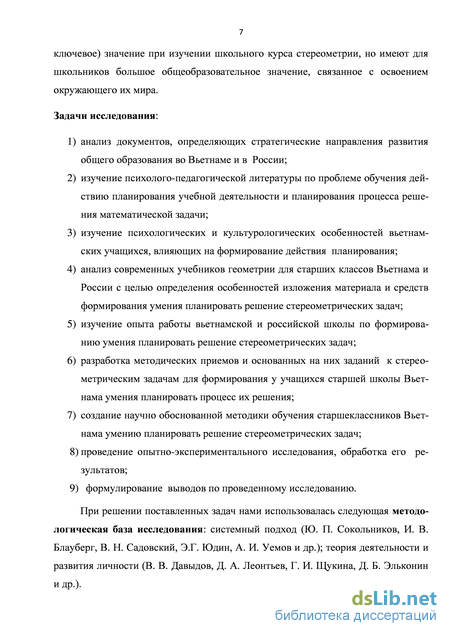 7

ключевое) значение при изучении школьного курса стереометрии, но имеют для школьников большое общеобразовательное значение, связанное с освоением окружающего их мира.

Задачи исследования:

1) анализ документов, определяющих стратегические направления развития общего образования во Вьетнаме и в России;

2) изучение психолого-педагогической литературы по проблеме обучения действию планирования учебной деятельности и планирования процесса решения математической задачи;

3) изучение психологических и культурологических особенностей вьетнамских учащихся, влияющих на формирование действия планирования;

4) анализ современных учебников геометрии для старших классов Вьетнама и России с целью определения особенностей изложения материала и средств формирования умения планировать решение стереометрических задач;

5) изучение опыта работы вьетнамской и российской школы по формированию умения планировать решение стереометрических задач;

6) разработка методических приемов и основанных на них заданий к стереометрическим задачам для формирования у учащихся старшей школы Вьетнама умения планировать процесс их решения;

7) создание научно обоснованной методики обучения старшеклассников Вьетнама умению планировать решение стереометрических задач;

8) проведение опытно-экспериментального исследования, обработка его результатов;

9) формулирование выводов по проведенному исследованию.

При решении поставленных задач нами использовалась следующая методологическая база исследования: системный подход (Ю. П. Сокольников, И. В. Блауберг, В. Н. Садовский, Э.Г. Юдин, А. И. Уемов и др.); теория деятельности и развития личности (В. В. Давыдов, Д. А. Леонтьев, Г. И. Щукина, Д. Б. Эльконин и др.).

dsLib.net
библиотека диссертаций